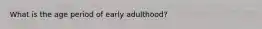 What is the age period of early adulthood?